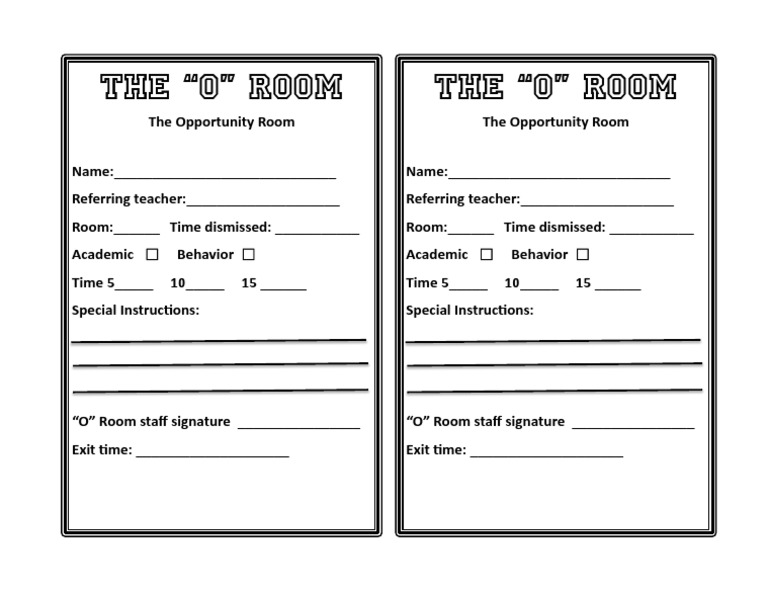 THE "O" ROOM

The Opportunity Room

Name:____

Referring teacher:____

Room:____ Time dismissed: ____

Academic ☐ Behavior ☐

Time 5____ 10____ 15 ____

Special Instructions:

____

____

____

"O" Room staff signature ____

Exit time: ____

THE "O" ROOM

The Opportunity Room

Name:____

Referring teacher:____

Room:____ Time dismissed: ____

Academic ☐ Behavior ☐

Time 5____ 10____ 15 ____

Special Instructions:

____

____

____

"O" Room staff signature ____

Exit time: ____